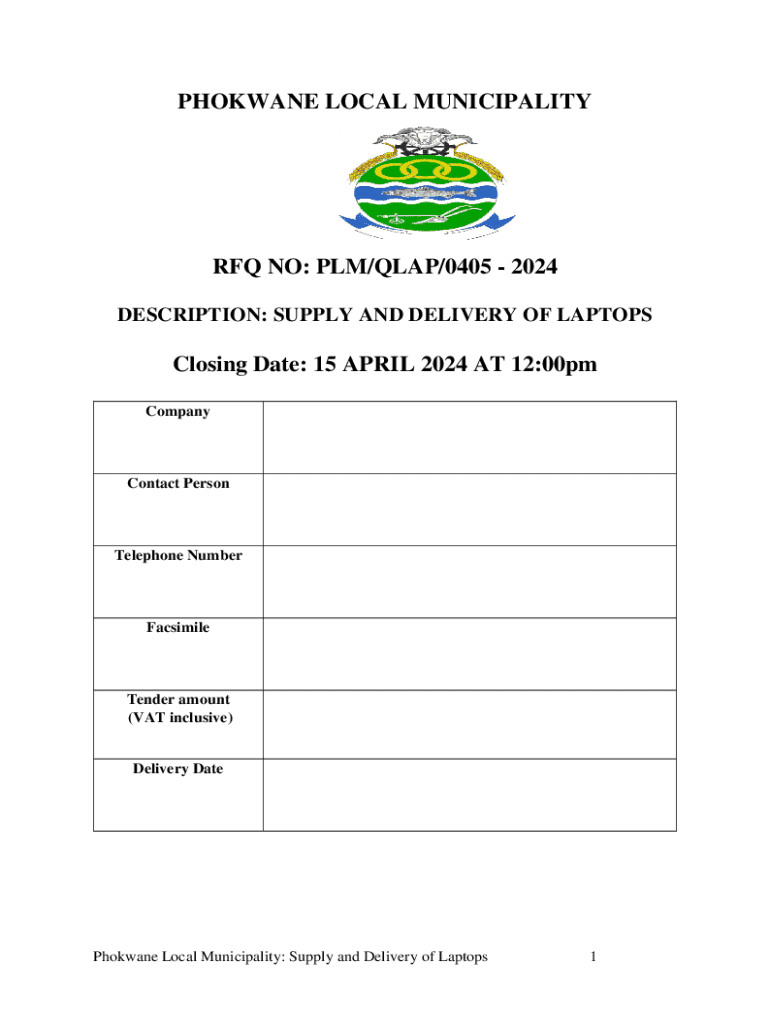 PHOKWANE LOCAL MUNICIPALITY

RFQ NO: PLM/QLAP/0405 - 2024

DESCRIPTION: SUPPLY AND DELIVERY OF LAPTOPS

Closing Date: 15 APRIL 2024 AT 12:00pm

| Company | |
|---|---|
| Contact Person | |
| Telephone Number | |
| Facsimile | |
| Tender amount (VAT inclusive) | |
| Delivery Date | |

Phokwane Local Municipality: Supply and Delivery of Laptops 1